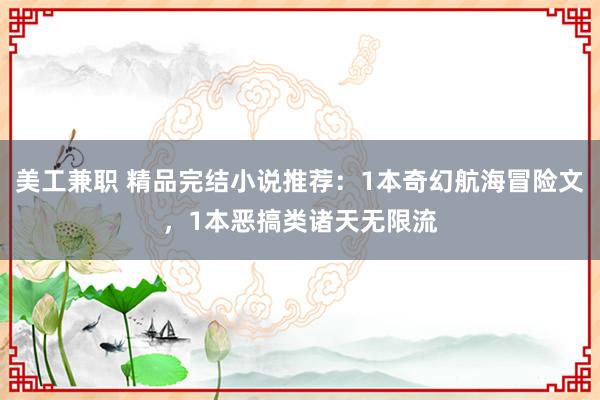 美工兼职 精品完结小说推荐：1本奇幻航海冒险文，1本恶搞类诸天无限流